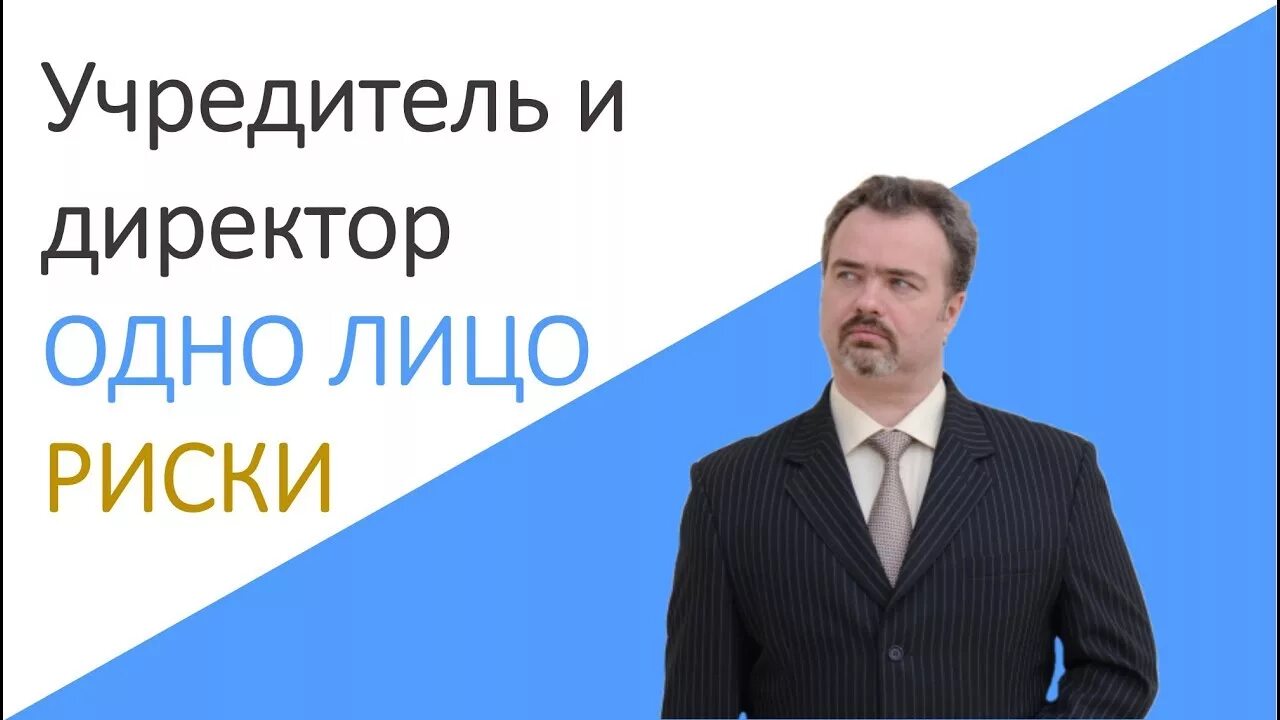 Учредитель и директор
ОДНО ЛИЦО
РИСКИ